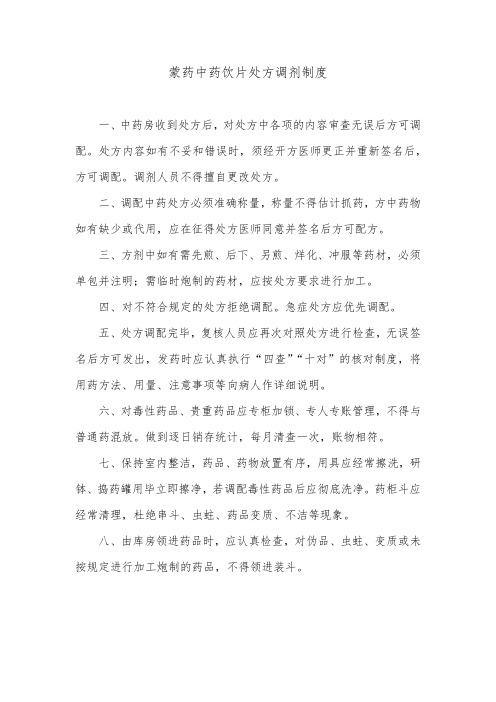 蒙药中药饮片处方调剂制度

一、中药房收到处方后，对处方中各项的内容审查无误后方可调配。处方内容如有不妥和错误时，须经开方医师更正并重新签名后，方可调配。调剂人员不得擅自更改处方。

二、调配中药处方必须准确称量，称量不得估计抓药，方中药物如有缺少或代用，应在征得处方医师同意并签名后方可配方。

三、方剂中如有需先煎、后下、另煎、烊化、冲服等药材，必须单包并注明；需临时炮制的药材，应按处方要求进行加工。

四、对不符合规定的处方拒绝调配。急症处方应优先调配。

五、处方调配完毕，复核人员应再次对照处方进行检查，无误签名后方可发出，发药时应认真执行“四查”“十对”的核对制度，将用药方法、用量、注意事项等向病人作详细说明。

六、对毒性药品、贵重药品应专柜加锁、专人专账管理，不得与普通药混放。做到逐日销存统计，每月清查一次，账物相符。

七、保持室内整洁，药品、药物放置有序，用具应经常擦洗，研钵、捣药罐用毕立即擦净，若调配毒性药品后应彻底洗净。药柜斗应经常清理，杜绝串斗、虫蛀、药品变质、不洁等现象。

八、由库房领进药品时，应认真检查，对伪品、虫蛀、变质或未按规定进行加工炮制的药品，不得领进装斗。